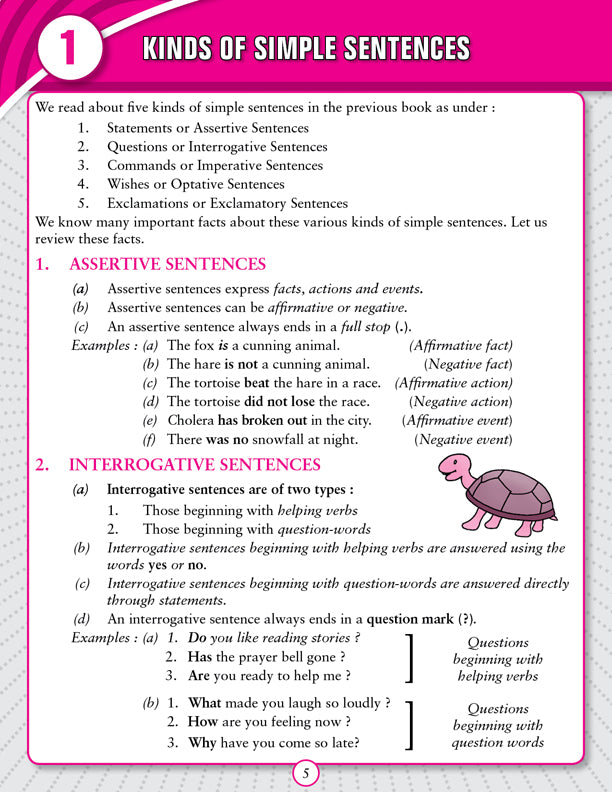 1 KINDS OF SIMPLE SENTENCES

We read about five kinds of simple sentences in the previous book as under :

1. Statements or Assertive Sentences
2. Questions or Interrogative Sentences
3. Commands or Imperative Sentences
4. Wishes or Optative Sentences
5. Exclamations or Exclamatory Sentences

We know many important facts about these various kinds of simple sentences. Let us review these facts.

1. ASSERTIVE SENTENCES

(a) Assertive sentences express facts, actions and events.
(b) Assertive sentences can be affirmative or negative.
(c) An assertive sentence always ends in a full stop (.).

Examples : (a) The fox is a cunning animal. (Affirmative fact)
(b) The hare is not a cunning animal. (Negative fact)
(c) The tortoise beat the hare in a race. (Affirmative action)
(d) The tortoise did not lose the race. (Negative action)
(e) Cholera has broken out in the city. (Affirmative event)
(f) There was no snowfall at night. (Negative event)

2. INTERROGATIVE SENTENCES

(a) Interrogative sentences are of two types :
1. Those beginning with helping verbs
2. Those beginning with question-words
(b) Interrogative sentences beginning with helping verbs are answered using the words yes or no.
(c) Interrogative sentences beginning with question-words are answered directly through statements.
(d) An interrogative sentence always ends in a question mark (?).

Examples : (a) 1. Do you like reading stories ?
2. Has the prayer bell gone ?
3. Are you ready to help me ?
Questions beginning with helping verbs

(b) 1. What made you laugh so loudly ?
2. How are you feeling now ?
3. Why have you come so late?
Questions beginning with question words

5